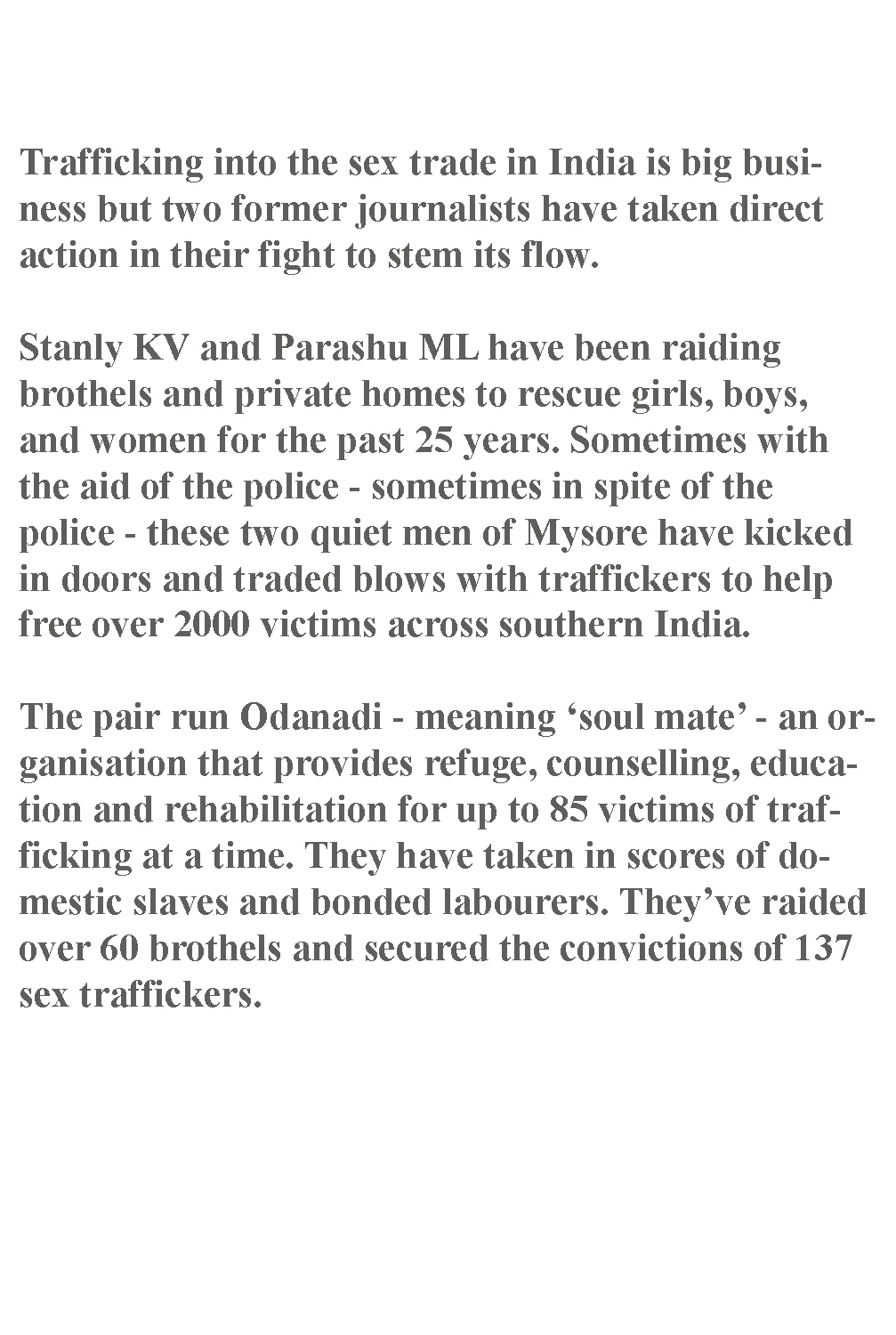 Trafficking into the sex trade in India is big business but two former journalists have taken direct action in their fight to stem its flow.

Stanly KV and Parashu ML have been raiding brothels and private homes to rescue girls, boys, and women for the past 25 years. Sometimes with the aid of the police - sometimes in spite of the police - these two quiet men of Mysore have kicked in doors and traded blows with traffickers to help free over 2000 victims across southern India.

The pair run Odanadi - meaning ‘soul mate’ - an organisation that provides refuge, counselling, education and rehabilitation for up to 85 victims of trafficking at a time. They have taken in scores of domestic slaves and bonded labourers. They’ve raided over 60 brothels and secured the convictions of 137 sex traffickers.